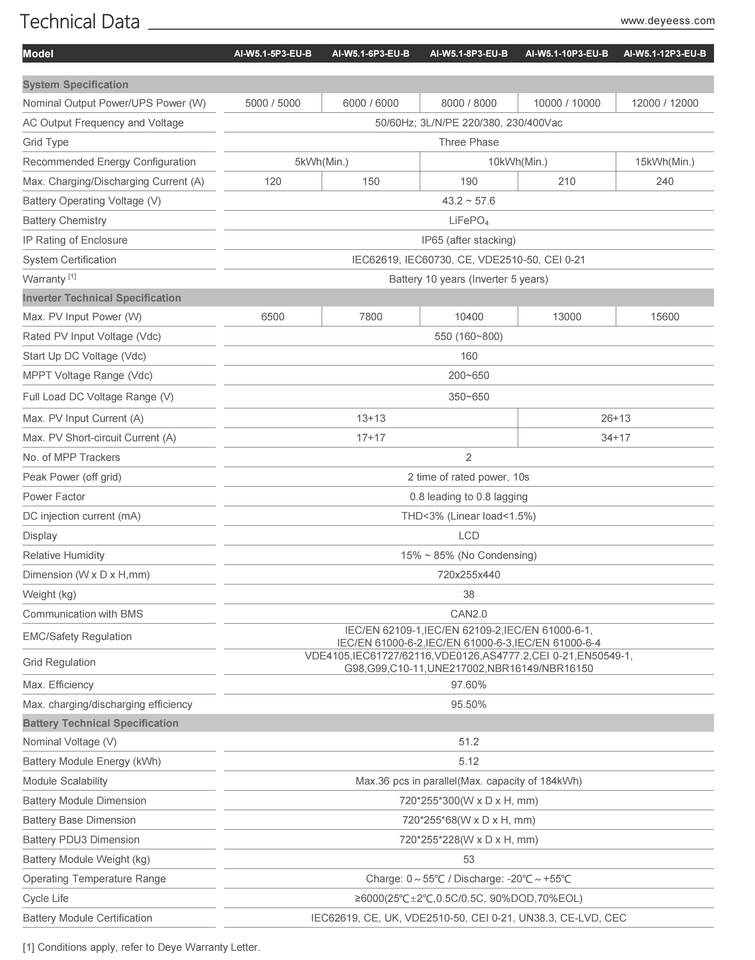 Technical Data

www.deyeess.com

| Model | AI-W5.1-5P3-EU-B | AI-W5.1-6P3-EU-B | AI-W5.1-8P3-EU-B | AI-W5.1-10P3-EU-B | AI-W5.1-12P3-EU-B |
|---|---|---|---|---|---|
| System Specification | | | | | |
| Nominal Output Power/UPS Power (W) | 5000 / 5000 | 6000 / 6000 | 8000 / 8000 | 10000 / 10000 | 12000 / 12000 |
| AC Output Frequency and Voltage | 50/60Hz; 3L/N/PE 220/380, 230/400Vac | | | | |
| Grid Type | Three Phase | | | | |
| Recommended Energy Configuration | 5kWh(Min.) | | 10kWh(Min.) | | 15kWh(Min.) |
| Max. Charging/Discharging Current (A) | 120 | 150 | 190 | 210 | 240 |
| Battery Operating Voltage (V) | 43.2 ~ 57.6 | | | | |
| Battery Chemistry | $LiFePO_4$ | | | | |
| IP Rating of Enclosure | IP65 (after stacking) | | | | |
| System Certification | IEC62619, IEC60730, CE, VDE2510-50, CEI 0-21 | | | | |
| Warranty $^{[1]}$ | Battery 10 years (Inverter 5 years) | | | | |
| Inverter Technical Specification | | | | | |
| Max. PV Input Power (W) | 6500 | 7800 | 10400 | 13000 | 15600 |
| Rated PV Input Voltage (Vdc) | 550 (160~800) | | | | |
| Start Up DC Voltage (Vdc) | 160 | | | | |
| MPPT Voltage Range (Vdc) | 200~650 | | | | |
| Full Load DC Voltage Range (V) | 350~650 | | | | |
| Max. PV Input Current (A) | 13+13 | | | 26+13 | |
| Max. PV Short-circuit Current (A) | 17+17 | | | 34+17 | |
| No. of MPP Trackers | 2 | | | | |
| Peak Power (off grid) | 2 time of rated power, 10s | | | | |
| Power Factor | 0.8 leading to 0.8 lagging | | | | |
| DC injection current (mA) | THD<3% (Linear load<1.5%) | | | | |
| Display | LCD | | | | |
| Relative Humidity | 15% ~ 85% (No Condensing) | | | | |
| Dimension (W x D x H,mm) | 720x255x440 | | | | |
| Weight (kg) | 38 | | | | |
| Communication with BMS | CAN2.0 | | | | |
| EMC/Safety Regulation | IEC/EN 62109-1,IEC/EN 62109-2,IEC/EN 61000-6-1, IEC/EN 61000-6-2,IEC/EN 61000-6-3,IEC/EN 61000-6-4 | | | | |
| Grid Regulation | VDE4105,IEC61727/62116,VDE0126,AS4777.2,CEI 0-21,EN50549-1, G98,G99,C10-11,UNE217002,NBR16149/NBR16150 | | | | |
| Max. Efficiency | 97.60% | | | | |
| Max. charging/discharging efficiency | 95.50% | | | | |
| Battery Technical Specification | | | | | |
| Nominal Voltage (V) | 51.2 | | | | |
| Battery Module Energy (kWh) | 5.12 | | | | |
| Module Scalability | Max.36 pcs in parallel(Max. capacity of 184kWh) | | | | |
| Battery Module Dimension | 720*255*300(W x D x H, mm) | | | | |
| Battery Base Dimension | 720*255*68(W x D x H, mm) | | | | |
| Battery PDU3 Dimension | 720*255*228(W x D x H, mm) | | | | |
| Battery Module Weight (kg) | 53 | | | | |
| Operating Temperature Range | Charge: 0 ~ 55℃ / Discharge: -20℃ ~ +55℃ | | | | |
| Cycle Life | ≥6000(25℃±2℃,0.5C/0.5C, 90%DOD,70%EOL) | | | | |
| Battery Module Certification | IEC62619, CE, UK, VDE2510-50, CEI 0-21, UN38.3, CE-LVD, CEC | | | | |

[1] Conditions apply, refer to Deye Warranty Letter.